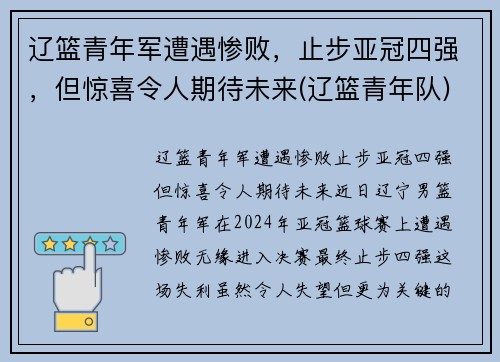 辽篮青年军遭遇惨败，止步亚冠四强，但惊喜令人期待未来(辽篮青年队)

辽篮青年军遭遇惨败止步亚冠四强但惊喜令人期待未来近日辽宁男篮青年军在2024年亚冠篮球赛上遭遇惨败无缘进入决赛最终止步四强这场失利虽然令人失望但更为关键的